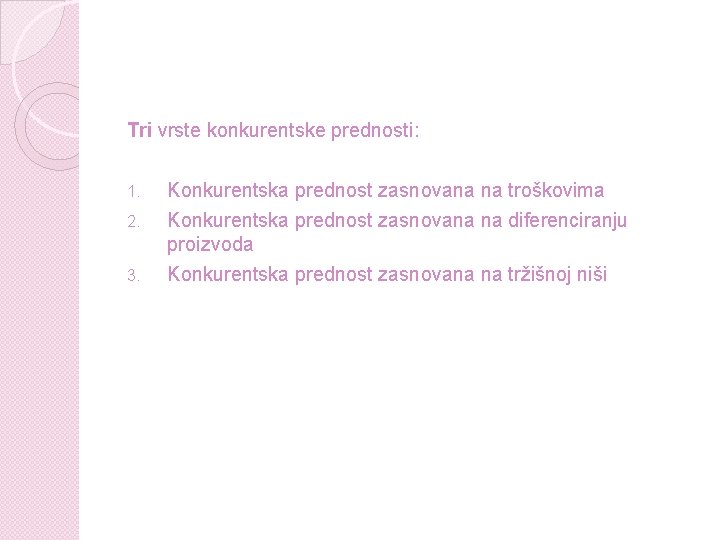 Tri vrste konkurentske prednosti:

1. Konkurentska prednost zasnovana na troškovima
2. Konkurentska prednost zasnovana na diferenciranju proizvoda
3. Konkurentska prednost zasnovana na tržišnoj niši